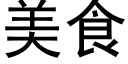 美食